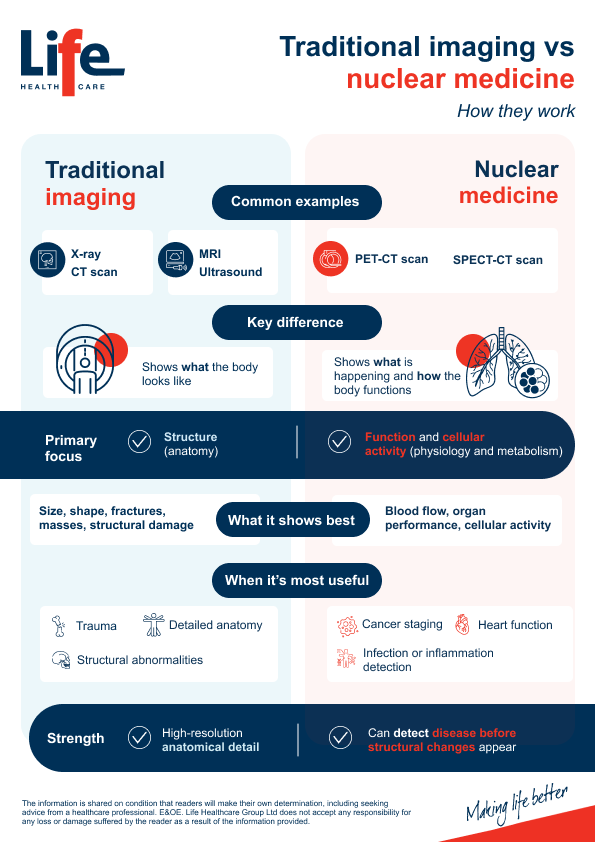 Life
HEALTH CARE

Traditional imaging vs nuclear medicine

How they work

Traditional imaging

Nuclear medicine

Common examples

X-ray
CT scan

MRI
Ultrasound

PET-CT scan

SPECT-CT scan

Key difference

Shows what the body looks like

Shows what is happening and how the body functions

Primary focus

Structure (anatomy)

Function and cellular activity (physiology and metabolism)

Size, shape, fractures, masses, structural damage

What it shows best

Blood flow, organ performance, cellular activity

When it's most useful

Trauma

Detailed anatomy

Structural abnormalities

Cancer staging

Heart function

Infection or inflammation detection

Strength

High-resolution anatomical detail

Can detect disease before structural changes appear

The information is shared on condition that readers will make their own determination, including seeking advice from a healthcare professional. E&OE. Life Healthcare Group Ltd does not accept any responsibility for any loss or damage suffered by the reader as a result of the information provided.

Making life better